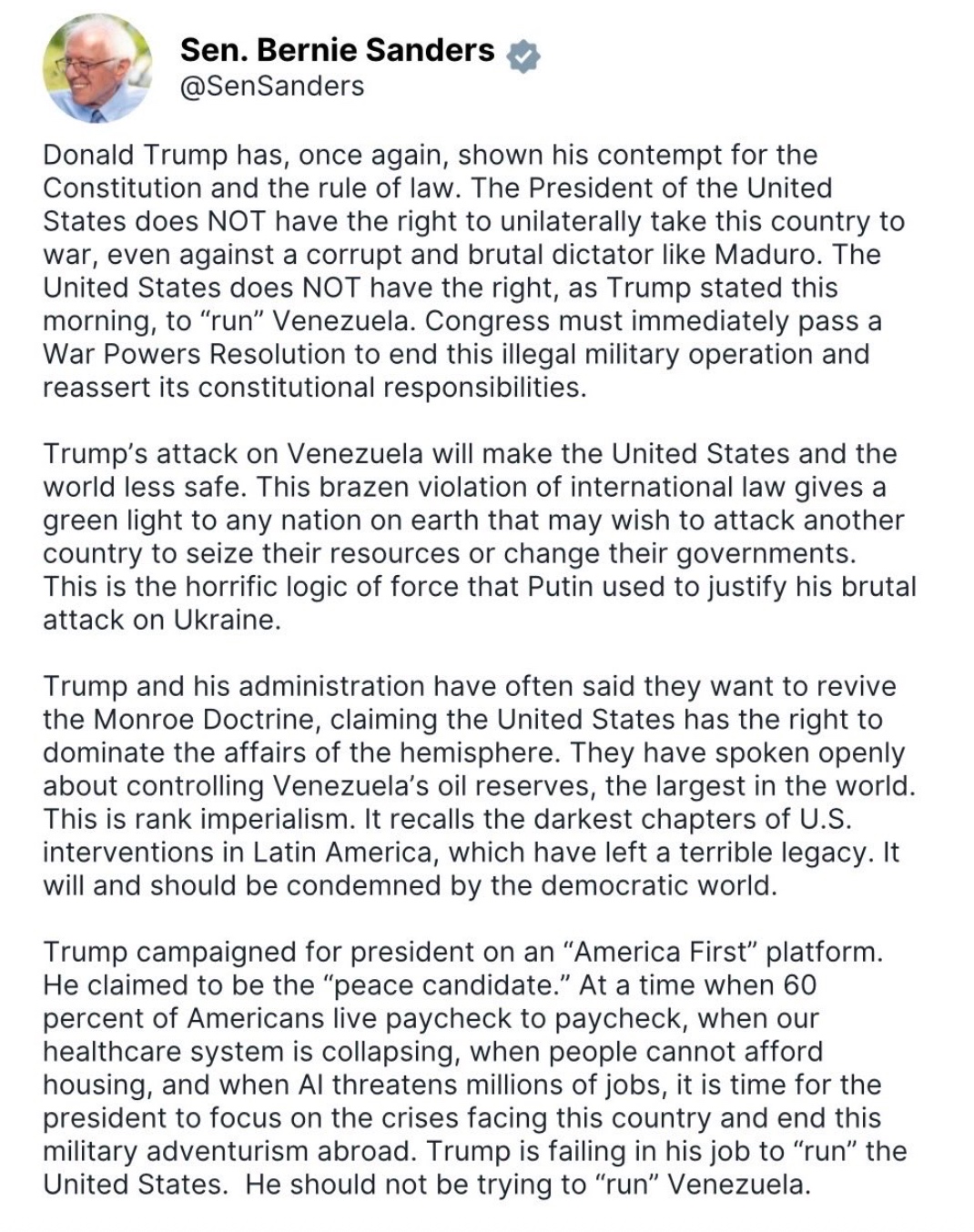 Sen. Bernie Sanders
@SenSanders

Donald Trump has, once again, shown his contempt for the Constitution and the rule of law. The President of the United States does NOT have the right to unilaterally take this country to war, even against a corrupt and brutal dictator like Maduro. The United States does NOT have the right, as Trump stated this morning, to “run” Venezuela. Congress must immediately pass a War Powers Resolution to end this illegal military operation and reassert its constitutional responsibilities.

Trump’s attack on Venezuela will make the United States and the world less safe. This brazen violation of international law gives a green light to any nation on earth that may wish to attack another country to seize their resources or change their governments. This is the horrific logic of force that Putin used to justify his brutal attack on Ukraine.

Trump and his administration have often said they want to revive the Monroe Doctrine, claiming the United States has the right to dominate the affairs of the hemisphere. They have spoken openly about controlling Venezuela’s oil reserves, the largest in the world. This is rank imperialism. It recalls the darkest chapters of U.S. interventions in Latin America, which have left a terrible legacy. It will and should be condemned by the democratic world.

Trump campaigned for president on an “America First” platform. He claimed to be the “peace candidate.” At a time when 60 percent of Americans live paycheck to paycheck, when our healthcare system is collapsing, when people cannot afford housing, and when AI threatens millions of jobs, it is time for the president to focus on the crises facing this country and end this military adventurism abroad. Trump is failing in his job to “run” the United States. He should not be trying to “run” Venezuela.